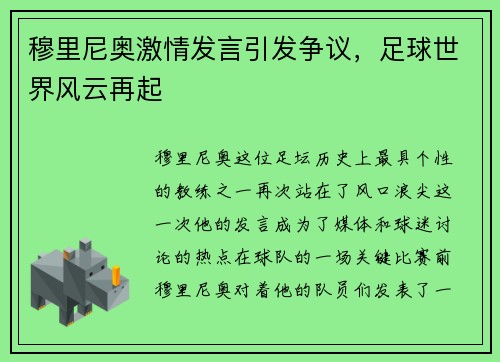 穆里尼奥激情发言引发争议，足球世界风云再起

穆里尼奥这位足坛历史上最具个性的教练之一再次站在了风口浪尖这一次他的发言成为了媒体和球迷讨论的热点在球队的一场关键比赛前穆里尼奥对着他的队员们发表了一